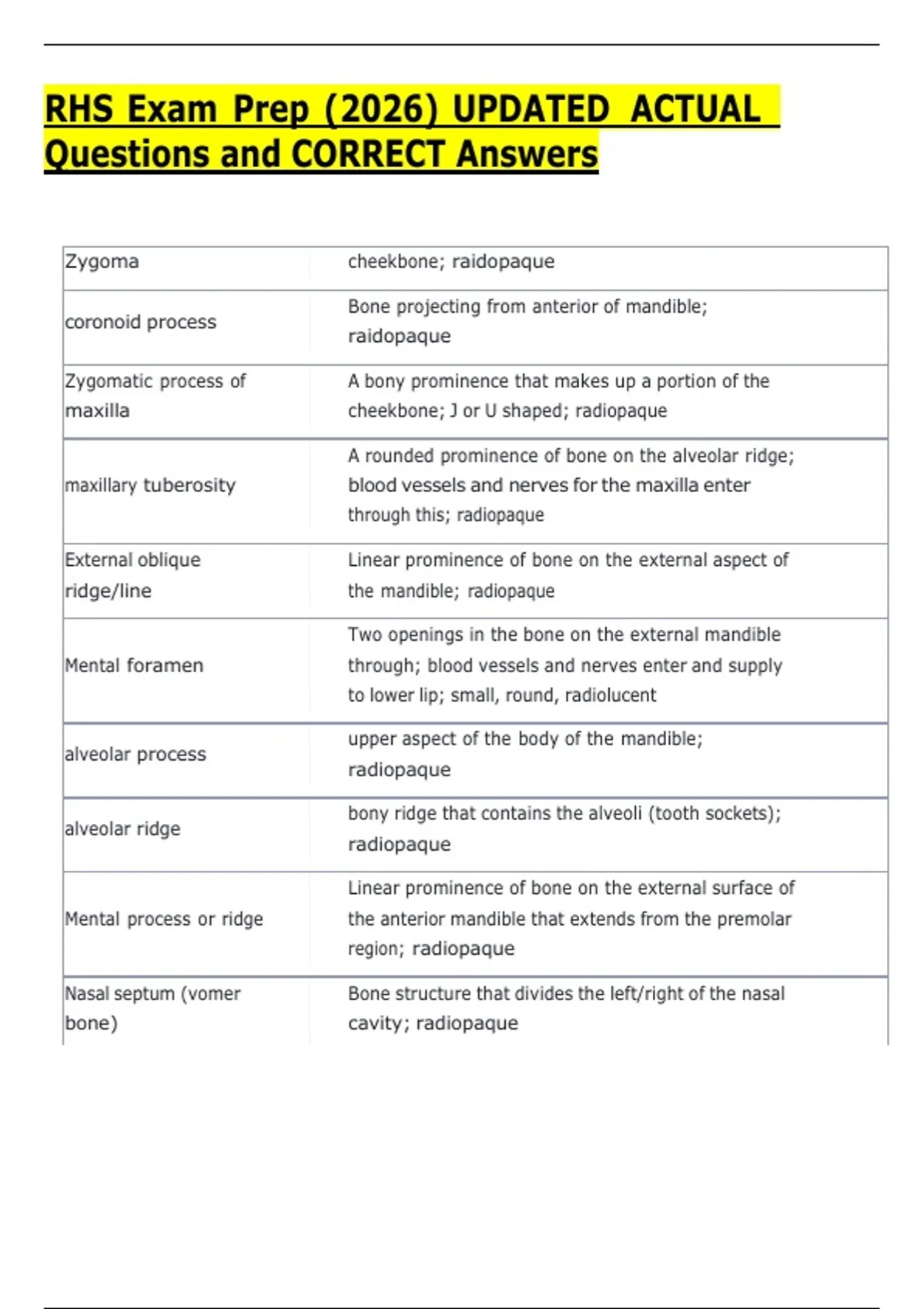 RHS Exam Prep (2026) UPDATED ACTUAL Questions and CORRECT Answers

| | |
|---|---|
| Zygoma | cheekbone; raidopaque |
| coronoid process | Bone projecting from anterior of mandible; raidopaque |
| Zygomatic process of maxilla | A bony prominence that makes up a portion of the cheekbone; J or U shaped; radiopaque |
| maxillary tuberosity | A rounded prominence of bone on the alveolar ridge; blood vessels and nerves for the maxilla enter through this; radiopaque |
| External oblique ridge/line | Linear prominence of bone on the external aspect of the mandible; radiopaque |
| Mental foramen | Two openings in the bone on the external mandible through; blood vessels and nerves enter and supply to lower lip; small, round, radiolucent |
| alveolar process | upper aspect of the body of the mandible; radiopaque |
| alveolar ridge | bony ridge that contains the alveoli (tooth sockets); radiopaque |
| Mental process or ridge | Linear prominence of bone on the external surface of the anterior mandible that extends from the premolar region; radiopaque |
| Nasal septum (vomer bone) | Bone structure that divides the left/right of the nasal cavity; radiopaque |